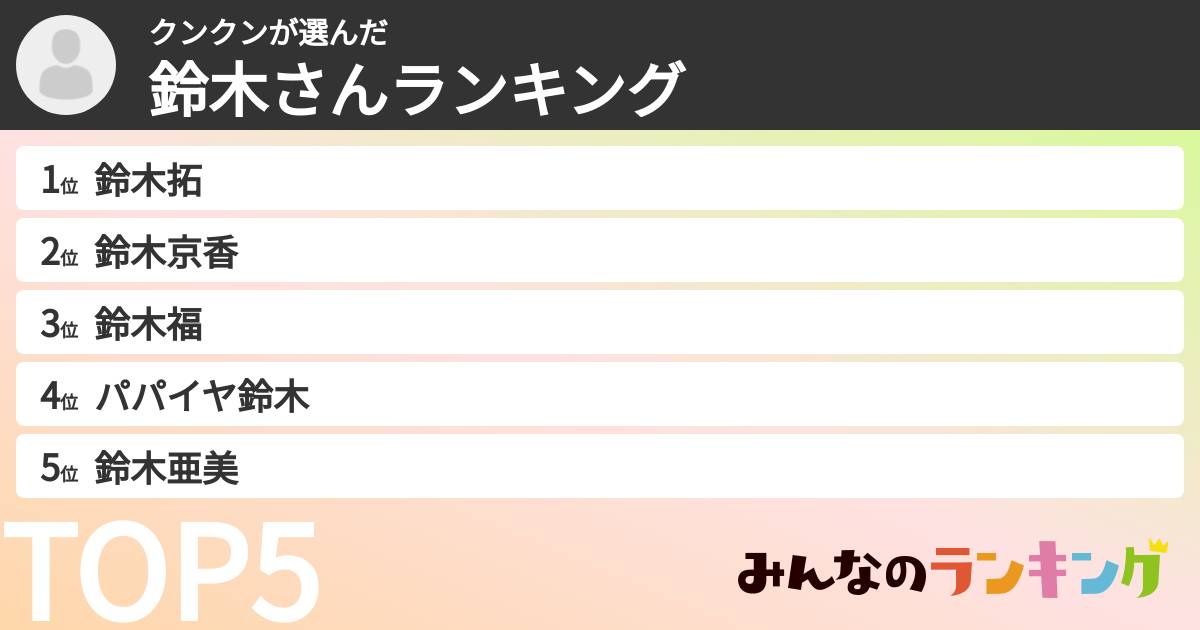 クンクンが選んだ
鈴木さんランキング

1位 鈴木拓
2位 鈴木京香
3位 鈴木福
4位 パパイヤ鈴木
5位 鈴木亜美

TOP5

みんなのランキング